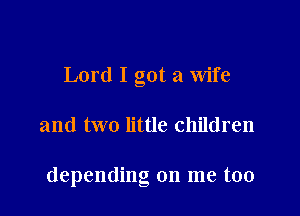 Lord I got a wife

and two little children

depending on me too